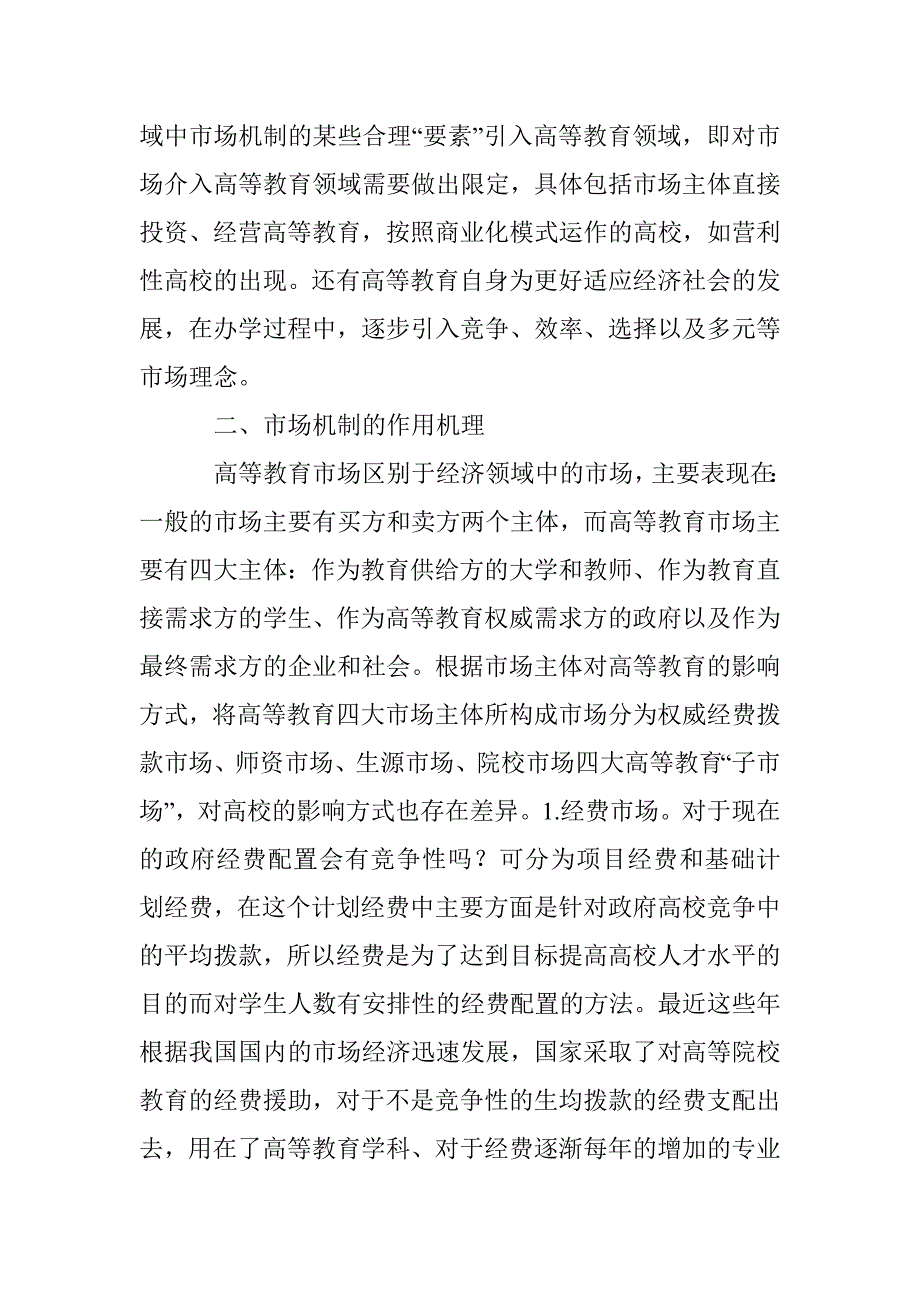 域中市场机制的某些合理“要素”引入高等教育领域，即对市场介入高等教育领域需要做出限定，具体包括市场主体直接投资、经营高等教育，按照商业化模式运作的高校，如营利性高校的出现。还有高等教育自身为更好适应经济社会的发展，在办学过程中，逐步引入竞争、效率、选择以及多元等市场理念。

二、市场机制的作用机理

高等教育市场区别于经济领域中的市场，主要表现在：一般的市场主要有买方和卖方两个主体，而高等教育市场主要有四大主体：作为教育供给方的大学和教师、作为教育直接需求方的学生、作为高等教育权威需求方的政府以及作为最终需求方的企业和社会。根据市场主体对高等教育的影响方式，将高等教育四大市场主体所构成市场分为权威经费拨款市场、师资市场、生源市场、院校市场四大高等教育“子市场”，对高校的影响方式也存在差异。1.经费市场。对于现在的政府经费配置会有竞争性吗？可分为项目经费和基础计划经费，在这个计划经费中主要方面是针对政府高校竞争中的平均拨款，所以经费是为了达到目标提高高校人才水平的目的而对学生人数有安排性的经费配置的方法。最近这些年根据我国国内的市场经济迅速发展，国家采取了对高等院校教育的经费援助，对于不是竞争性的生均拨款的经费支配出去，用在了高等教育学科、对于经费逐渐每年的增加的专业